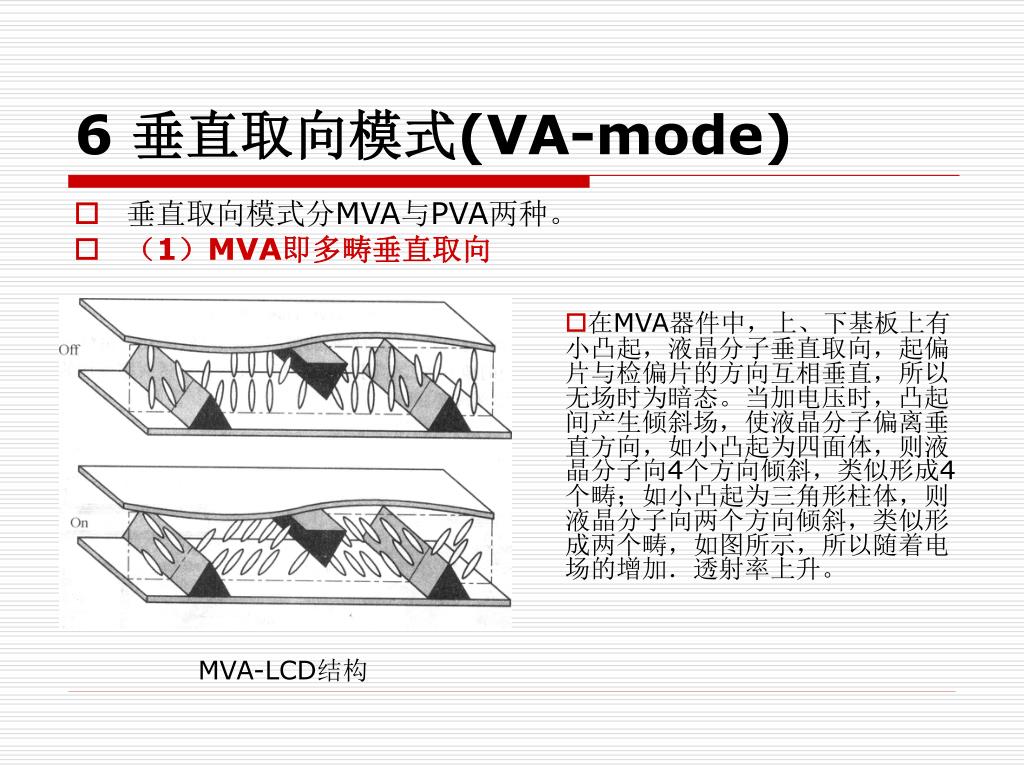 6 垂直取向模式(VA-mode)

垂直取向模式分MVA与PVA两种。

（1）MVA即多畴垂直取向

Off

On

在MVA器件中，上、下基板上有小凸起，液晶分子垂直取向，起偏片与检偏片的方向互相垂直，所以无场时为暗态。当加电压时，凸起间产生倾斜场，使液晶分子偏离垂直方向，如小凸起为四面体，则液晶分子向4个方向倾斜，类似形成4个畴；如小凸起为三角形柱体，则液晶分子向两个方向倾斜，类似形成两个畴，如图所示，所以随着电场的增加．透射率上升。

MVA-LCD结构